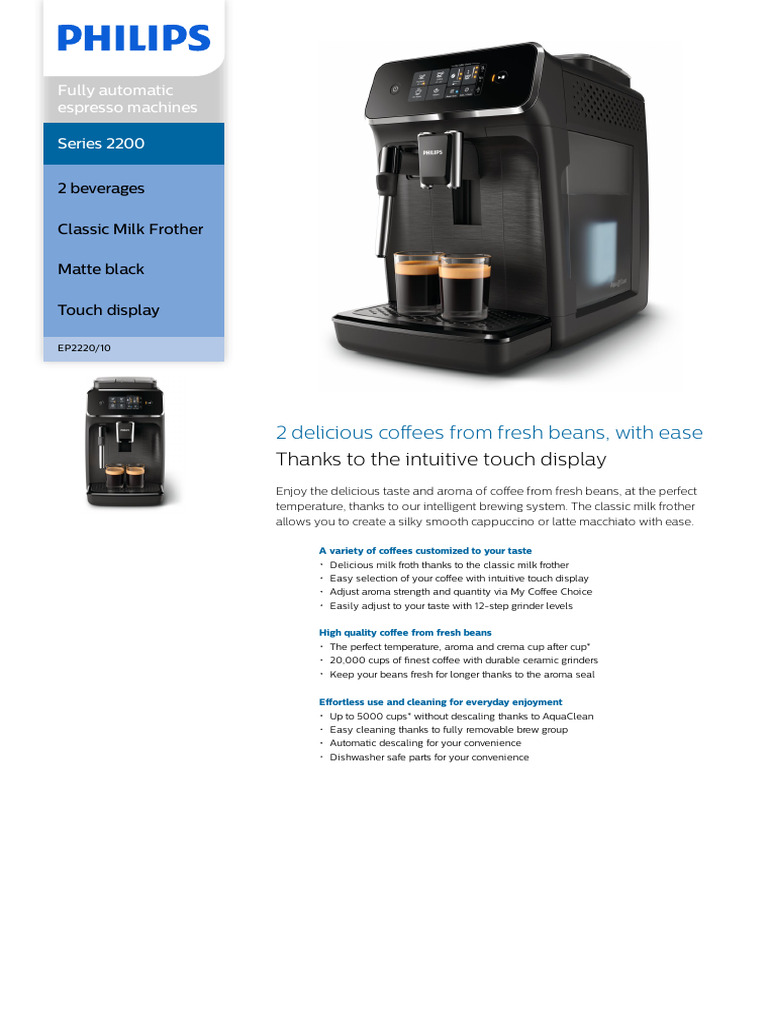 PHILIPS

Fully automatic espresso machines

Series 2200

2 beverages

Classic Milk Frother

Matte black

Touch display

EP2220/10

PHILIPS

2 delicious coffees from fresh beans, with ease

Thanks to the intuitive touch display

Enjoy the delicious taste and aroma of coffee from fresh beans, at the perfect temperature, thanks to our intelligent brewing system. The classic milk frother allows you to create a silky smooth cappuccino or latte macchiato with ease.

A variety of coffees customized to your taste
• Delicious milk froth thanks to the classic milk frother
• Easy selection of your coffee with intuitive touch display
• Adjust aroma strength and quantity via My Coffee Choice
• Easily adjust to your taste with 12-step grinder levels

High quality coffee from fresh beans
• The perfect temperature, aroma and crema cup after cup*
• 20,000 cups of finest coffee with durable ceramic grinders
• Keep your beans fresh for longer thanks to the aroma seal

Effortless use and cleaning for everyday enjoyment
• Up to 5000 cups* without descaling thanks to AquaClean
• Easy cleaning thanks to fully removable brew group
• Automatic descaling for your convenience
• Dishwasher safe parts for your convenience